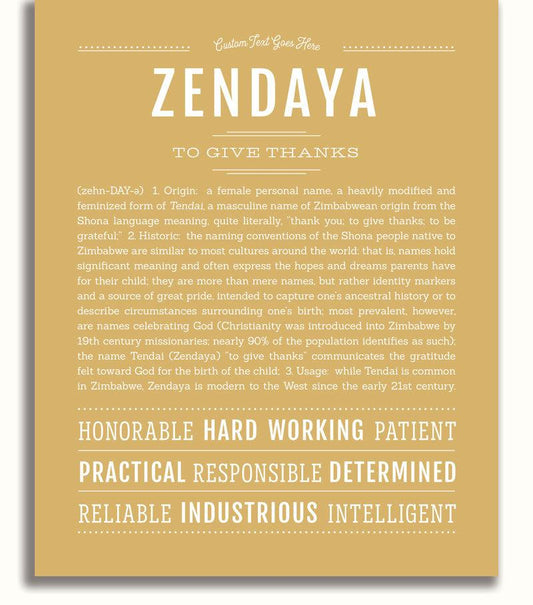 Custom Text Goes Here

ZENDAYA

TO GIVE THANKS

(zehn-DAY-ə) 1. Origin: a female personal name, a heavily modified and feminized form of Tendai, a masculine name of Zimbabwean origin from the Shona language meaning, quite literally, "thank you; to give thanks; to be grateful;" 2. Historic: the naming conventions of the Shona people native to Zimbabwe are similar to most cultures around the world; that is, names hold significant meaning and often express the hopes and dreams parents have for their child; they are more than mere names, but rather identity markers and a source of great pride, intended to capture one's ancestral history or to describe circumstances surrounding one's birth; most prevalent, however, are names celebrating God (Christianity was introduced into Zimbabwe by 19th century missionaries; nearly 90% of the population identifies as such); the name Tendai (Zendaya) "to give thanks" communicates the gratitude felt toward God for the birth of the child; 3. Usage: while Tendai is common in Zimbabwe, Zendaya is modern to the West since the early 21st century.

HONORABLE HARD WORKING PATIENT

PRACTICAL RESPONSIBLE DETERMINED

RELIABLE INDUSTRIOUS INTELLIGENT